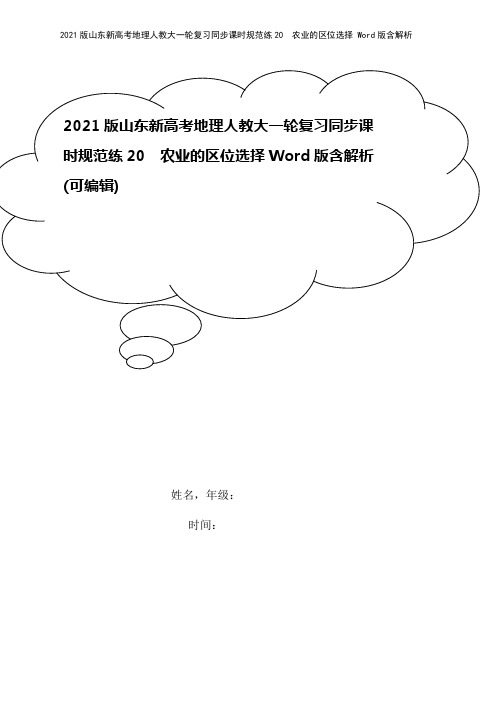 2021版山东新高考地理人教大一轮复习同步课时规范练20　农业的区位选择 Word版含解析

2021版山东新高考地理人教大一轮复习同步课时规范练20　农业的区位选择Word版含解析(可编辑)

姓名，年级：

时间：